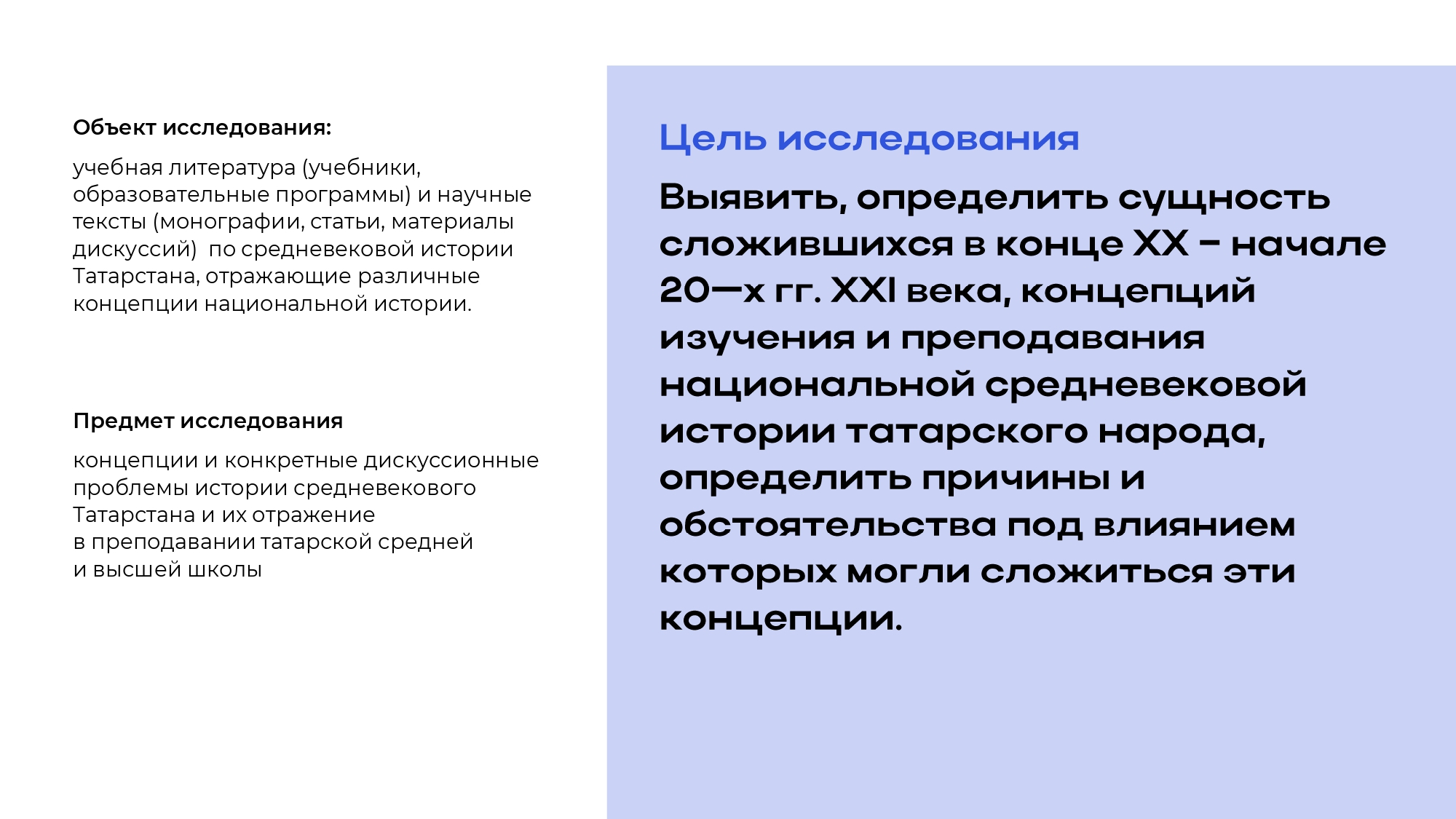 Объект исследования:

учебная литература (учебники, образовательные программы) и научные тексты (монографии, статьи, материалы дискуссий)  по средневековой истории Татарстана, отражающие различные концепции национальной истории.

Предмет исследования

концепции и конкретные дискуссионные проблемы истории средневекового Татарстана и их отражение в преподавании татарской средней и высшей школы

Цель исследования

Выявить, определить сущность сложившихся в конце XX – начале 20—х гг. XXI века, концепций изучения и преподавания национальной средневековой истории татарского народа, определить причины и обстоятельства под влиянием которых могли сложиться эти концепции.